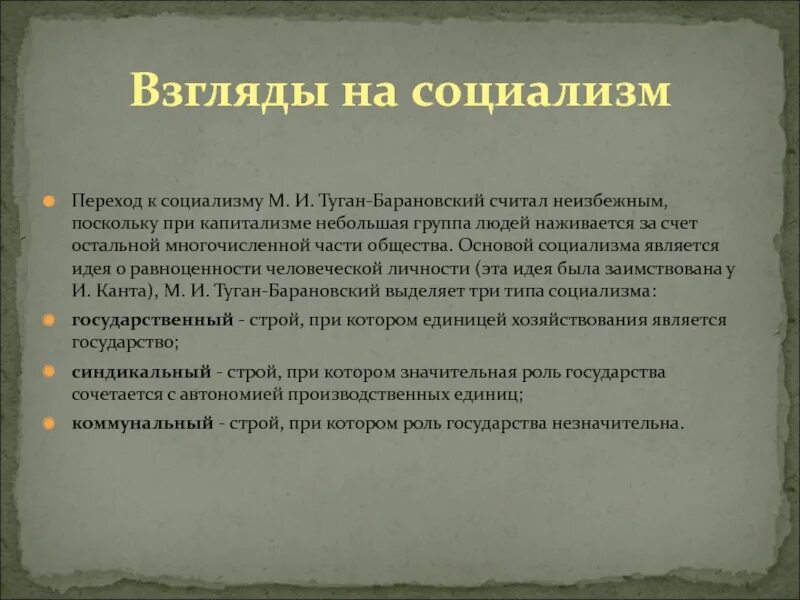 Взгляды на социализм

Переход к социализму М. И. Туган-Барановский считал неизбежным, поскольку при капитализме небольшая группа людей наживается за счет остальной многочисленной части общества. Основой социализма является идея о равноценности человеческой личности (эта идея была заимствована у И. Канта), М. И. Туган-Барановский выделяет три типа социализма:

государственный - строй, при котором единицей хозяйствования является государство;

синдикальный - строй, при котором значительная роль государства сочетается с автономией производственных единиц;

коммунальный - строй, при котором роль государства незначительна.